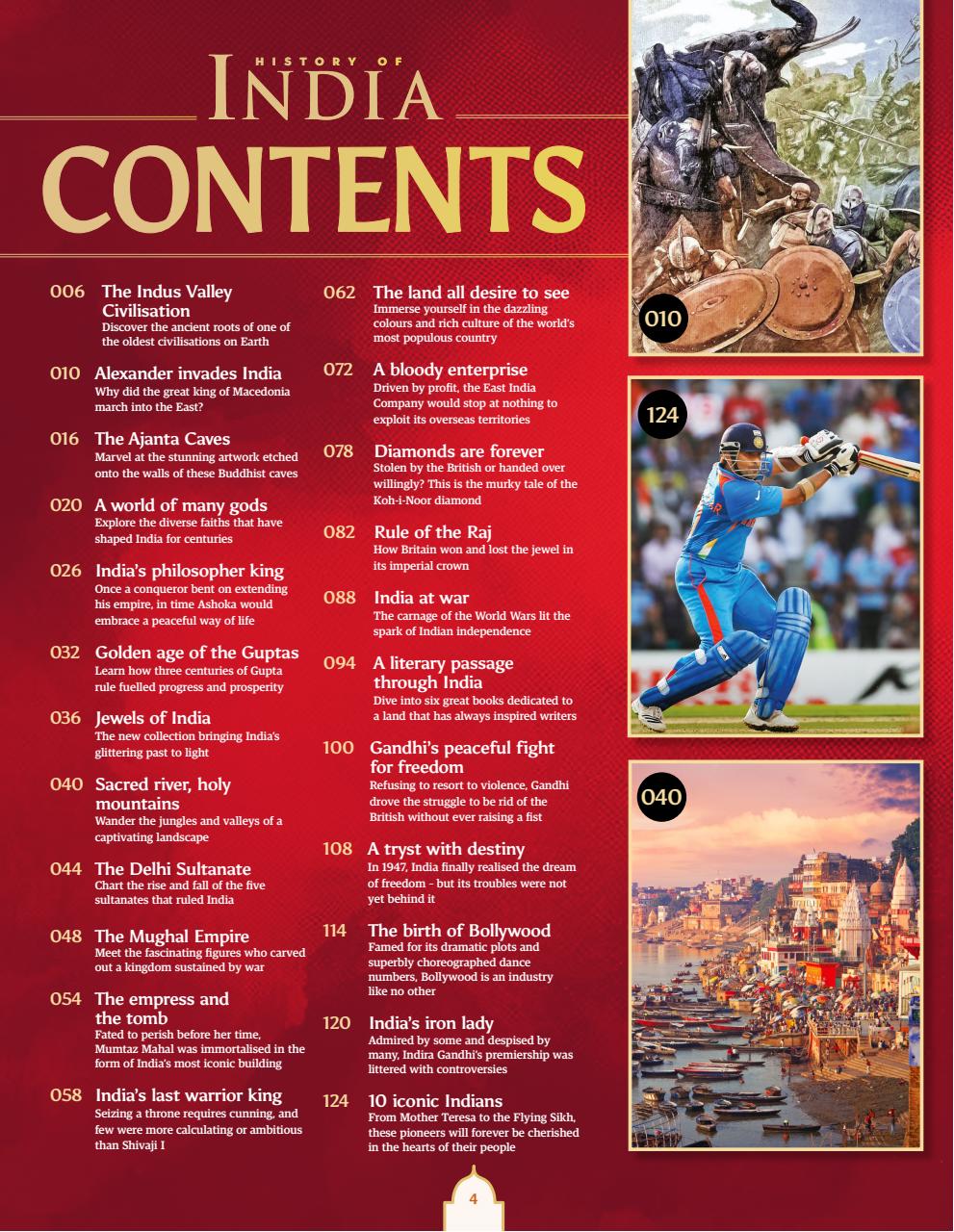 HISTORY OF
INDIA
CONTENTS

006 The Indus Valley Civilisation
Discover the ancient roots of one of the oldest civilisations on Earth

010 Alexander invades India
Why did the great king of Macedonia march into the East?

016 The Ajanta Caves
Marvel at the stunning artwork etched onto the walls of these Buddhist caves

020 A world of many gods
Explore the diverse faiths that have shaped India for centuries

026 India's philosopher king
Once a conqueror bent on extending his empire, in time Ashoka would embrace a peaceful way of life

032 Golden age of the Guptas
Learn how three centuries of Gupta rule fuelled progress and prosperity

036 Jewels of India
The new collection bringing India's glittering past to light

040 Sacred river, holy mountains
Wander the jungles and valleys of a captivating landscape

044 The Delhi Sultanate
Chart the rise and fall of the five sultanates that ruled India

048 The Mughal Empire
Meet the fascinating figures who carved out a kingdom sustained by war

054 The empress and the tomb
Fated to perish before her time, Mumtaz Mahal was immortalised in the form of India's most iconic building

058 India's last warrior king
Seizing a throne requires cunning, and few were more calculating or ambitious than Shivaji I

062 The land all desire to see
Immerse yourself in the dazzling colours and rich culture of the world's most populous country

072 A bloody enterprise
Driven by profit, the East India Company would stop at nothing to exploit its overseas territories

078 Diamonds are forever
Stolen by the British or handed over willingly? This is the murky tale of the Koh-i-Noor diamond

082 Rule of the Raj
How Britain won and lost the jewel in its imperial crown

088 India at war
The carnage of the World Wars lit the spark of Indian independence

094 A literary passage through India
Dive into six great books dedicated to a land that has always inspired writers

100 Gandhi's peaceful fight for freedom
Refusing to resort to violence, Gandhi drove the struggle to be rid of the British without ever raising a fist

108 A tryst with destiny
In 1947, India finally realised the dream of freedom - but its troubles were not yet behind it

114 The birth of Bollywood
Famed for its dramatic plots and superbly choreographed dance numbers, Bollywood is an industry like no other

120 India's iron lady
Admired by some and despised by many, Indira Gandhi's premiership was littered with controversies

124 10 iconic Indians
From Mother Teresa to the Flying Sikh, these pioneers will forever be cherished in the hearts of their people

010

124

040

4